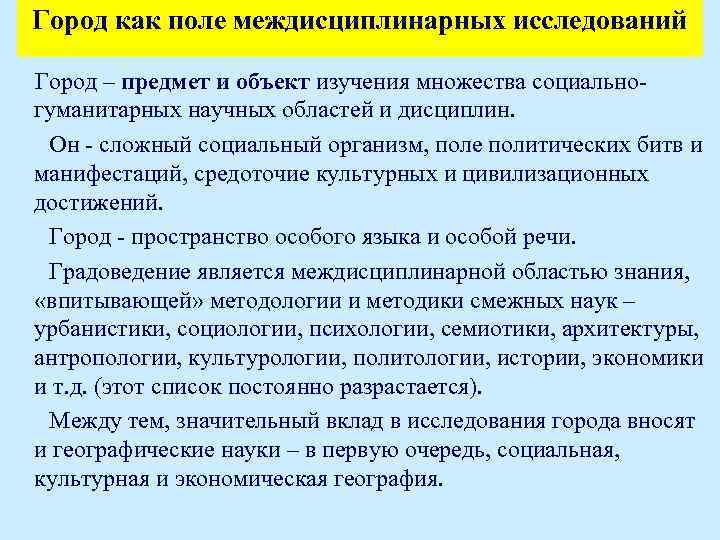 Город как поле междисциплинарных исследований

Город – предмет и объект изучения множества социально-гуманитарных научных областей и дисциплин.

Он - сложный социальный организм, поле политических битв и манифестаций, средоточие культурных и цивилизационных достижений.

Город - пространство особого языка и особой речи.

Градоведение является междисциплинарной областью знания, «впитывающей» методологии и методики смежных наук – урбанистики, социологии, психологии, семиотики, архитектуры, антропологии, культурологии, политологии, истории, экономики и т.д. (этот список постоянно разрастается).

Между тем, значительный вклад в исследования города вносят и географические науки – в первую очередь, социальная, культурная и экономическая география.